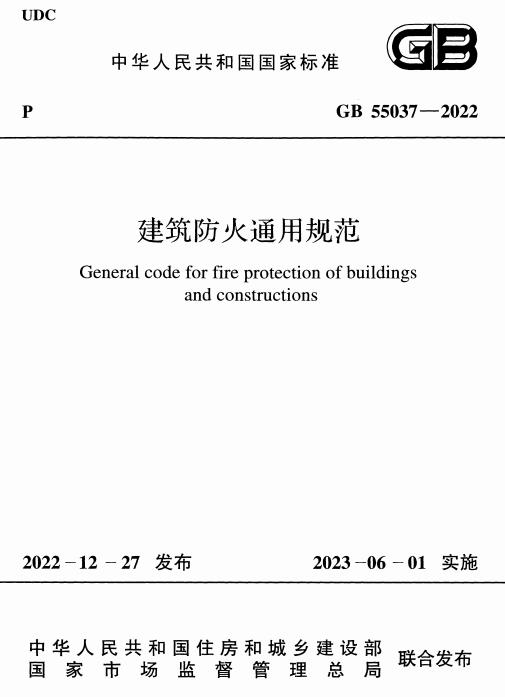 UDC

中华人民共和国国家标准

GB

P

GB 55037—2022

建筑防火通用规范

General code for fire protection of buildings and constructions

2022－12－27 发布

2023－06－01 实施

中华人民共和国住房和城乡建设部
国家市场监督管理总局

联合发布